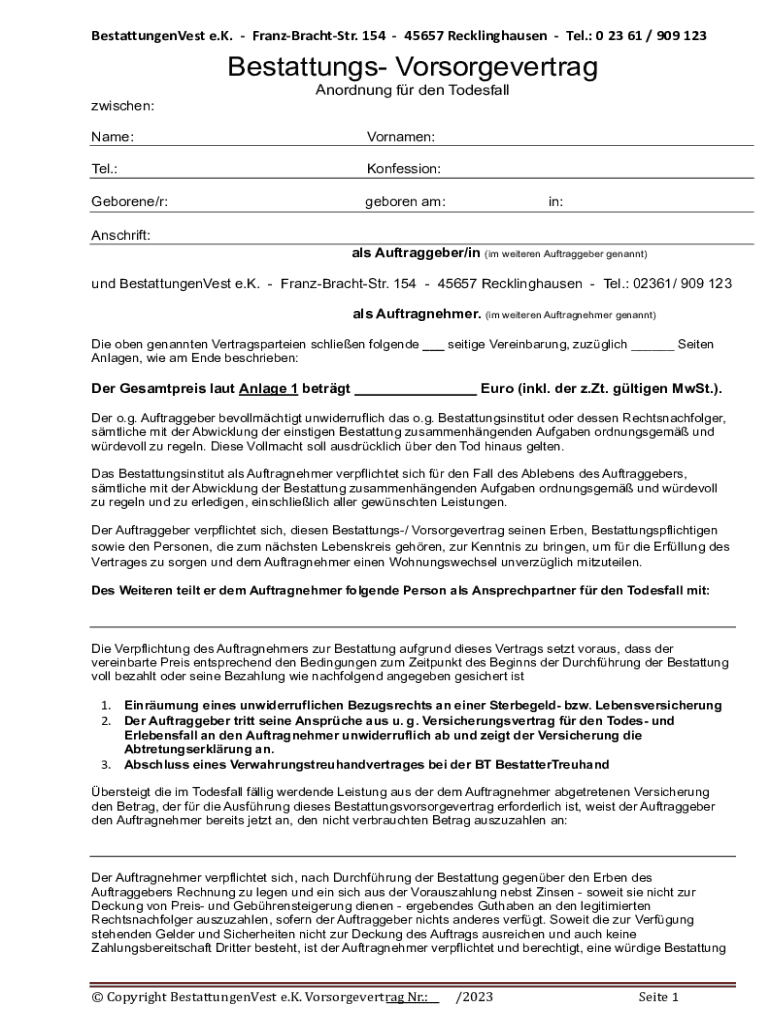 BestattungenVest e.K. - Franz-Bracht-Str. 154 - 45657 Recklinghausen - Tel.: 0 23 61 / 909 123

Bestattungs- Vorsorgevertrag

Anordnung für den Todesfall

zwischen:

Name: Vornamen:

Tel.: Konfession:

Geborene/r: geboren am: in:

Anschrift:

als Auftraggeber/in (im weiteren Auftraggeber genannt)

und BestattungenVest e.K. - Franz-Bracht-Str. 154 - 45657 Recklinghausen - Tel.: 02361/ 909 123

als Auftragnehmer. (im weiteren Auftragnehmer genannt)

Die oben genannten Vertragsparteien schließen folgende ___ seitige Vereinbarung, zuzüglich ______ Seiten Anlagen, wie am Ende beschrieben:

Der Gesamtpreis laut Anlage 1 beträgt ________________ Euro (inkl. der z.Zt. gültigen MwSt.).

Der o.g. Auftraggeber bevollmächtigt unwiderruflich das o.g. Bestattungsinstitut oder dessen Rechtsnachfolger, sämtliche mit der Abwicklung der einstigen Bestattung zusammenhängenden Aufgaben ordnungsgemäß und würdevoll zu regeln. Diese Vollmacht soll ausdrücklich über den Tod hinaus gelten.

Das Bestattungsinstitut als Auftragnehmer verpflichtet sich für den Fall des Ablebens des Auftraggebers, sämtliche mit der Abwicklung der Bestattung zusammenhängenden Aufgaben ordnungsgemäß und würdevoll zu regeln und zu erledigen, einschließlich aller gewünschten Leistungen.

Der Auftraggeber verpflichtet sich, diesen Bestattungs-/ Vorsorgevertrag seinen Erben, Bestattungspflichtigen sowie den Personen, die zum nächsten Lebenskreis gehören, zur Kenntnis zu bringen, um für die Erfüllung des Vertrages zu sorgen und dem Auftragnehmer einen Wohnungswechsel unverzüglich mitzuteilen.

Des Weiteren teilt er dem Auftragnehmer folgende Person als Ansprechpartner für den Todesfall mit:

Die Verpflichtung des Auftragnehmers zur Bestattung aufgrund dieses Vertrags setzt voraus, dass der vereinbarte Preis entsprechend den Bedingungen zum Zeitpunkt des Beginns der Durchführung der Bestattung voll bezahlt oder seine Bezahlung wie nachfolgend angegeben gesichert ist

1. Einräumung eines unwiderruflichen Bezugsrechts an einer Sterbegeld- bzw. Lebensversicherung
2. Der Auftraggeber tritt seine Ansprüche aus u. g. Versicherungsvertrag für den Todes- und Erlebensfall an den Auftragnehmer unwiderruflich ab und zeigt der Versicherung die Abtretungserklärung an.
3. Abschluss eines Verwahrungstreuhandvertrages bei der BT BestatterTreuhand

Übersteigt die im Todesfall fällig werdende Leistung aus der dem Auftragnehmer abgetretenen Versicherung den Betrag, der für die Ausführung dieses Bestattungsvorsorgevertrag erforderlich ist, weist der Auftraggeber den Auftragnehmer bereits jetzt an, den nicht verbrauchten Betrag auszuzahlen an:

Der Auftragnehmer verpflichtet sich, nach Durchführung der Bestattung gegenüber den Erben des Auftraggebers Rechnung zu legen und ein sich aus der Vorauszahlung nebst Zinsen - soweit sie nicht zur Deckung von Preis- und Gebührensteigerung dienen - ergebendes Guthaben an den legitimierten Rechtsnachfolger auszuzahlen, sofern der Auftraggeber nichts anderes verfügt. Soweit die zur Verfügung stehenden Gelder und Sicherheiten nicht zur Deckung des Auftrags ausreichen und auch keine Zahlungsbereitschaft Dritter besteht, ist der Auftragnehmer verpflichtet und berechtigt, eine würdige Bestattung

© Copyright BestattungenVest e.K. Vorsorgevertrag Nr.: /2023 Seite 1